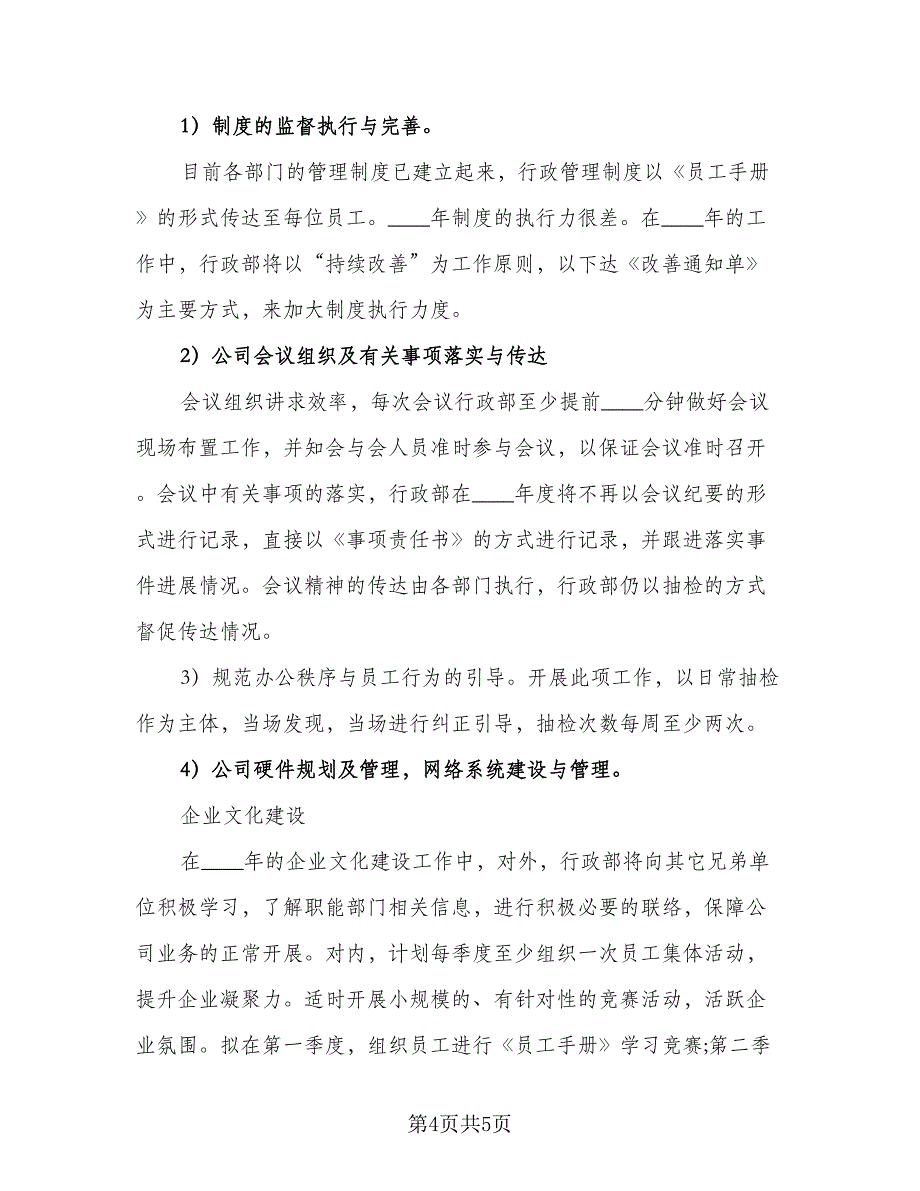 1）制度的监督执行与完善。

目前各部门的管理制度已建立起来，行政管理制度以《员工手册》的形式传达至每位员工。____年制度的执行力很差。在____年的工作中，行政部将以“持续改善”为工作原则，以下达《改善通知单》为主要方式，来加大制度执行力度。

2）公司会议组织及有关事项落实与传达

会议组织讲求效率，每次会议行政部至少提前____分钟做好会议现场布置工作，并知会与会人员准时参与会议，以保证会议准时召开。会议中有关事项的落实，行政部在____年度将不再以会议纪要的形式进行记录，直接以《事项责任书》的方式进行记录，并跟进落实事件进展情况。会议精神的传达由各部门执行，行政部仍以抽检的方式督促传达情况。

3）规范办公秩序与员工行为的引导。开展此项工作，以日常抽检作为主体，当场发现，当场进行纠正引导，抽检次数每周至少两次。

4）公司硬件规划及管理，网络系统建设与管理。

企业文化建设

在____年的企业文化建设工作中，对外，行政部将向其它兄弟单位积极学习，了解职能部门相关信息，进行积极必要的联络，保障公司业务的正常开展。对内，计划每季度至少组织一次员工集体活动，提升企业凝聚力。适时开展小规模的、有针对性的竞赛活动，活跃企业氛围。拟在第一季度，组织员工进行《员工手册》学习竞赛;第二季

第4页共5页